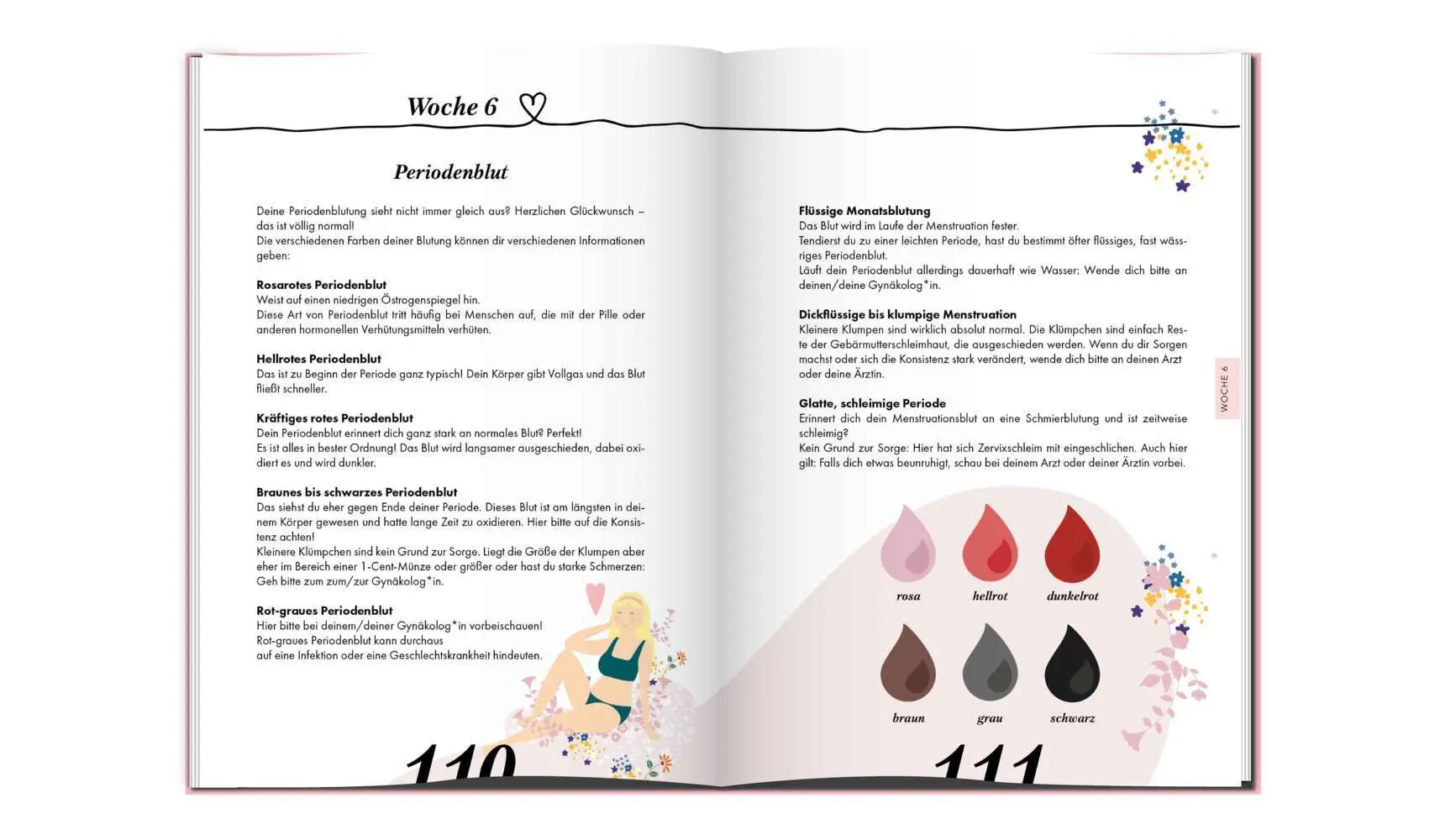 Woche 6

Periodenblut

Deine Periodenblutung sieht nicht immer gleich aus? Herzlichen Glückwunsch – das ist völlig normal!
Die verschiedenen Farben deiner Blutung können dir verschiedenen Informationen geben:

Rosarotes Periodenblut
Weist auf einen niedrigen Östrogenspiegel hin.
Diese Art von Periodenblut tritt häufig bei Menschen auf, die mit der Pille oder anderen hormonellen Verhütungsmitteln verhüten.

Hellrotes Periodenblut
Das ist zu Beginn der Periode ganz typisch! Dein Körper gibt Vollgas und das Blut fließt schneller.

Kräftiges rotes Periodenblut
Dein Periodenblut erinnert dich ganz stark an normales Blut? Perfekt!
Es ist alles in bester Ordnung! Das Blut wird langsamer ausgeschieden, dabei oxidiert es und wird dunkler.

Braunes bis schwarzes Periodenblut
Das siehst du eher gegen Ende deiner Periode. Dieses Blut ist am längsten in deinem Körper gewesen und hatte lange Zeit zu oxidieren. Hier bitte auf die Konsistenz achten!
Kleinere Klümpchen sind kein Grund zur Sorge. Liegt die Größe der Klumpen aber eher im Bereich einer 1-Cent-Münze oder größer oder hast du starke Schmerzen: Geh bitte zum zum/zur Gynäkolog*in.

Rot-graues Periodenblut
Hier bitte bei deinem/deiner Gynäkolog*in vorbeischauen!
Rot-graues Periodenblut kann durchaus auf eine Infektion oder eine Geschlechtskrankheit hindeuten.

110

Flüssige Monatsblutung
Das Blut wird im Laufe der Menstruation fester.
Tendierst du zu einer leichten Periode, hast du bestimmt öfter flüssiges, fast wässriges Periodenblut.
Läuft dein Periodenblut allerdings dauerhaft wie Wasser: Wende dich bitte an deinen/deine Gynäkolog*in.

Dickflüssige bis klumpige Menstruation
Kleinere Klumpen sind wirklich absolut normal. Die Klümpchen sind einfach Reste der Gebärmutterschleimhaut, die ausgeschieden werden. Wenn du dir Sorgen machst oder sich die Konsistenz stark verändert, wende dich bitte an deinen Arzt oder deine Ärztin.

Glatte, schleimige Periode
Erinnert dich dein Menstruationsblut an eine Schmierblutung und ist zeitweise schleimig?
Kein Grund zur Sorge: Hier hat sich Zervixschleim mit eingeschlichen. Auch hier gilt: Falls dich etwas beunruhigt, schau bei deinem Arzt oder deiner Ärztin vorbei.

WOCHE 6

rosa
hellrot
dunkelrot
braun
grau
schwarz

111